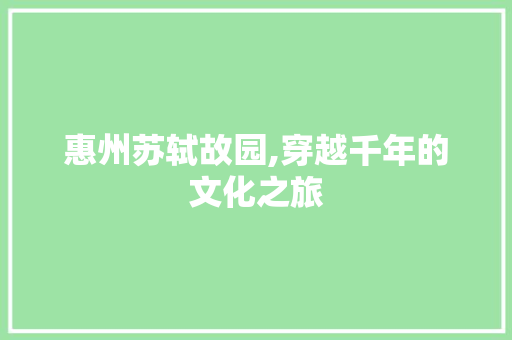 惠州苏轼故园,穿越千年的文化之旅